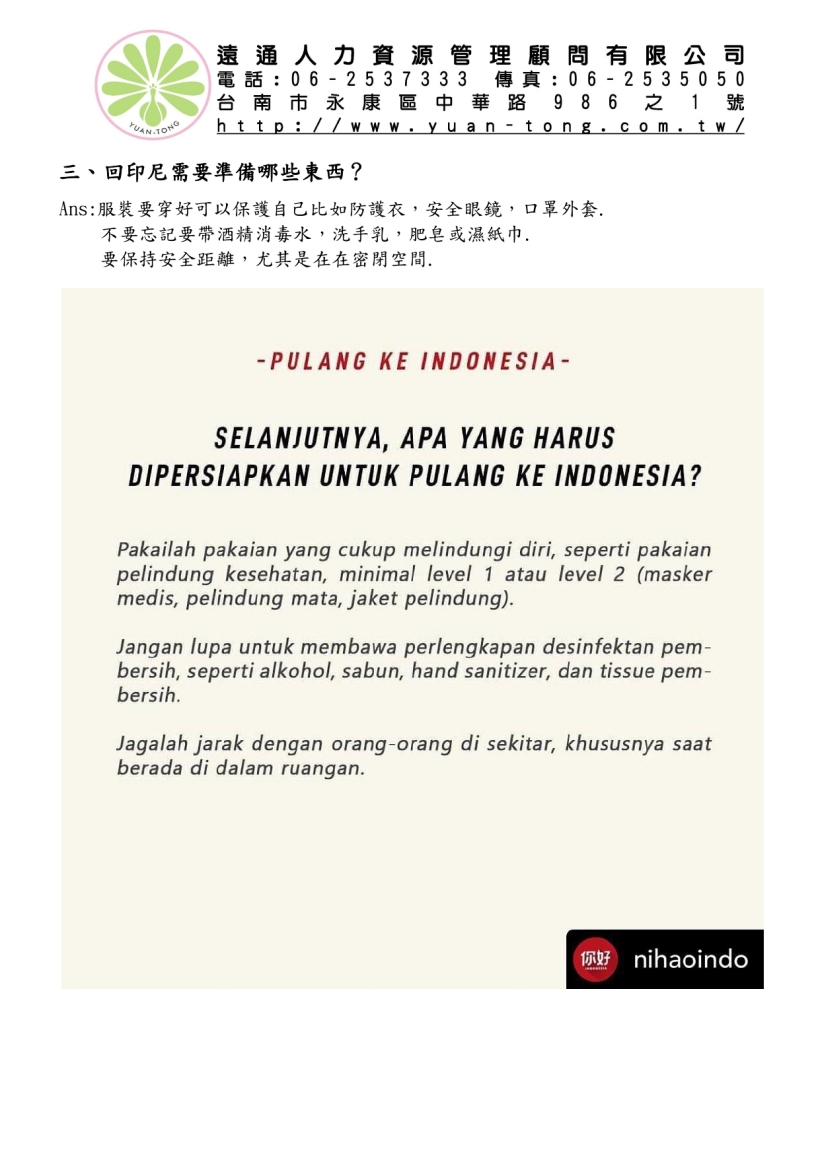 YUAN-TONG

遠通人力資源管理顧問有限公司
電話：06-2537333 傳真：06-2535050
台南市永康區中華路986之1號
http://www.yuan-tong.com.tw/

三、回印尼需要準備哪些東西？

Ans:服裝要穿好可以保護自己比如防護衣，安全眼鏡，口罩外套.
不要忘記要帶酒精消毒水，洗手乳，肥皂或濕紙巾.
要保持安全距離，尤其是在在密閉空間.

-PULANG KE INDONESIA-

SELANJUTNYA, APA YANG HARUS DIPERSIAPKAN UNTUK PULANG KE INDONESIA?

Pakailah pakaian yang cukup melindungi diri, seperti pakaian pelindung kesehatan, minimal level 1 atau level 2 (masker medis, pelindung mata, jaket pelindung).

Jangan lupa untuk membawa perlengkapan desinfektan pembersih, seperti alkohol, sabun, hand sanitizer, dan tissue pembersih.

Jagalah jarak dengan orang-orang di sekitar, khususnya saat berada di dalam ruangan.

你好 nihaoindo